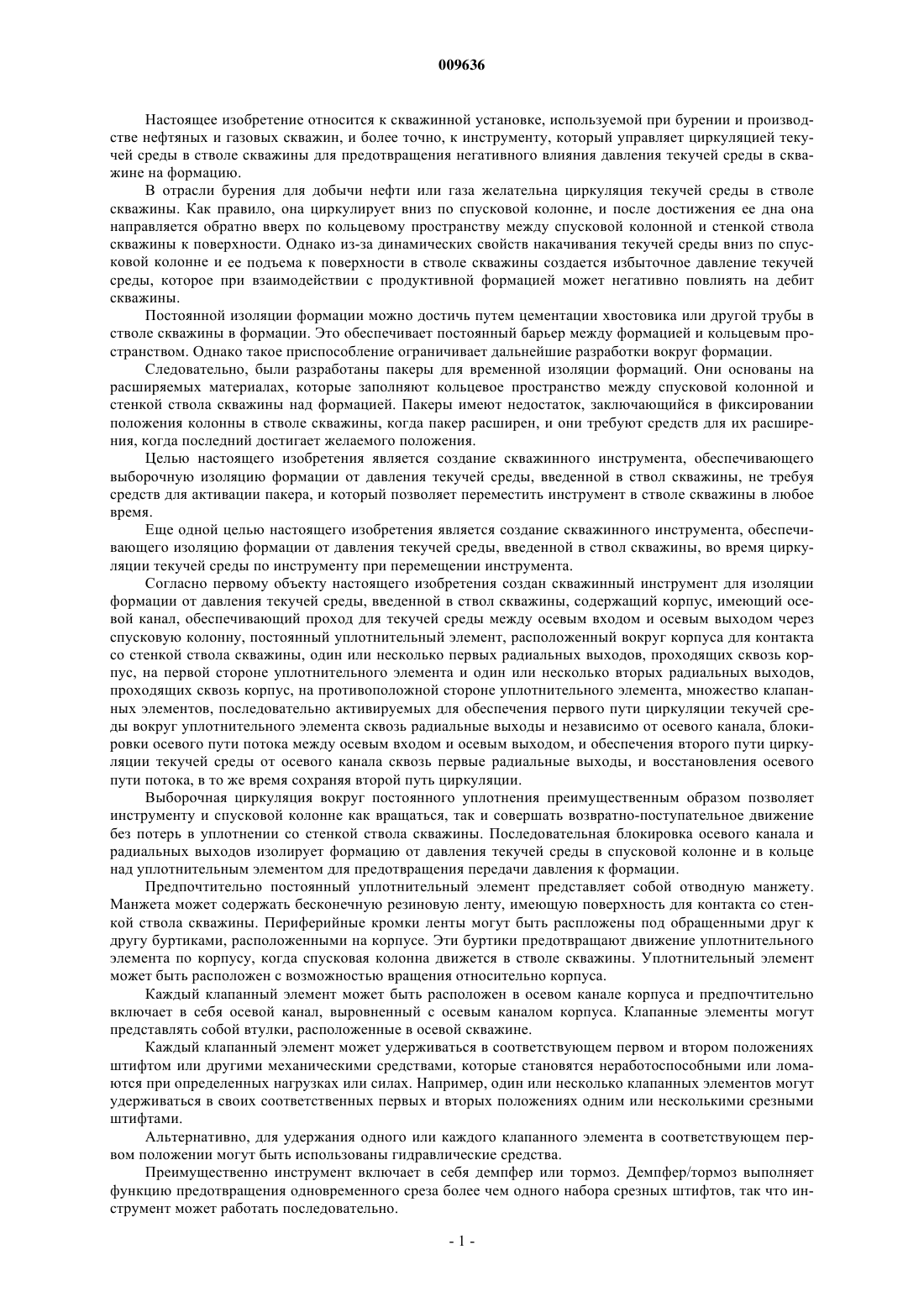 009636

Настоящее изобретение относится к скважинной установке, используемой при бурении и производстве нефтяных и газовых скважин, и более точно, к инструменту, который управляет циркуляцией текучей среды в стволе скважины для предотвращения негативного влияния давления текучей среды в скважине на формацию.

В отрасли бурения для добычи нефти или газа желательна циркуляция текучей среды в стволе скважины. Как правило, она циркулирует вниз по спусковой колонне, и после достижения ее дна она направляется обратно вверх по кольцевому пространству между спусковой колонной и стенкой ствола скважины к поверхности. Однако из-за динамических свойств накачивания текучей среды вниз по спусковой колонне и ее подъема к поверхности в стволе скважины создается избыточное давление текучей среды, которое при взаимодействии с продуктивной формацией может негативно повлиять на дебит скважины.

Постоянной изоляции формации можно достичь путем цементации хвостовика или другой трубы в стволе скважины в формации. Это обеспечивает постоянный барьер между формацией и кольцевым пространством. Однако такое приспособление ограничивает дальнейшие разработки вокруг формации.

Следовательно, были разработаны пакеры для временной изоляции формаций. Они основаны на расширяемых материалах, которые заполняют кольцевое пространство между спусковой колонной и стенкой ствола скважины над формацией. Пакеры имеют недостаток, заключающийся в фиксировании положения колонны в стволе скважины, когда пакер расширен, и они требуют средств для их расширения, когда последний достигает желаемого положения.

Целью настоящего изобретения является создание скважинного инструмента, обеспечивающего выборочную изоляцию формации от давления текучей среды, введенной в ствол скважины, не требуя средств для активации пакера, и который позволяет переместить инструмент в стволе скважины в любое время.

Еще одной целью настоящего изобретения является создание скважинного инструмента, обеспечивающего изоляцию формации от давления текучей среды, введенной в ствол скважины, во время циркуляции текучей среды по инструменту при перемещении инструмента.

Согласно первому объекту настоящего изобретения создан скважинный инструмент для изоляции формации от давления текучей среды, введенной в ствол скважины, содержащий корпус, имеющий осевой канал, обеспечивающий проход для текучей среды между осевым входом и осевым выходом через спусковую колонну, постоянный уплотнительный элемент, расположенный вокруг корпуса для контакта со стенкой ствола скважины, один или несколько первых радиальных выходов, проходящих сквозь корпус, на первой стороне уплотнительного элемента и один или несколько вторых радиальных выходов, проходящих сквозь корпус, на противоположной стороне уплотнительного элемента, множество клапанных элементов, последовательно активируемых для обеспечения первого пути циркуляции текучей среды вокруг уплотнительного элемента сквозь радиальные выходы и независимо от осевого канала, блокировки осевого пути потока между осевым входом и осевым выходом, и обеспечения второго пути циркуляции текучей среды от осевого канала сквозь первые радиальные выходы, и восстановления осевого пути потока, в то же время сохраняя второй путь циркуляции.

Выборочная циркуляция вокруг постоянного уплотнения преимущественным образом позволяет инструменту и спусковой колонне как вращаться, так и совершать возвратно-поступательное движение без потерь в уплотнении со стенкой ствола скважины. Последовательная блокировка осевого канала и радиальных выходов изолирует формацию от давления текучей среды в спусковой колонне и в кольце над уплотнительным элементом для предотвращения передачи давления к формации.

Предпочтительно постоянный уплотнительный элемент представляет собой отводную манжету. Манжета может содержать бесконечную резиновую ленту, имеющую поверхность для контакта со стенкой ствола скважины. Периферийные кромки ленты могут быть расположены под обращенными друг к другу буртиками, расположенными на корпусе. Эти буртики предотвращают движение уплотнительного элемента по корпусу, когда спусковая колонна движется в стволе скважины. Уплотнительный элемент может быть расположен с возможностью вращения относительно корпуса.

Каждый клапанный элемент может быть расположен в осевом канале корпуса и предпочтительно включает в себя осевой канал, выровненный с осевым каналом корпуса. Клапанные элементы могут представлять собой втулки, расположенные в осевой скважине.

Каждый клапанный элемент может удерживаться в соответствующем первом и втором положениях штифтом или другими механическими средствами, которые становятся неработоспособными или ломаются при определенных нагрузках или силах. Например, один или несколько клапанных элементов могут удерживаться в своих соответственных первых и вторых положениях одним или несколькими срезными штифтами.

Альтернативно, для удержания одного или каждого клапанного элемента в соответствующем первом положении могут быть использованы гидравлические средства.

Преимущественно инструмент включает в себя демпфер или тормоз. Демпфер/тормоз выполняет функцию предотвращения одновременного среза более чем одного набора срезных штифтов, так что инструмент может работать последовательно.

- 1 -